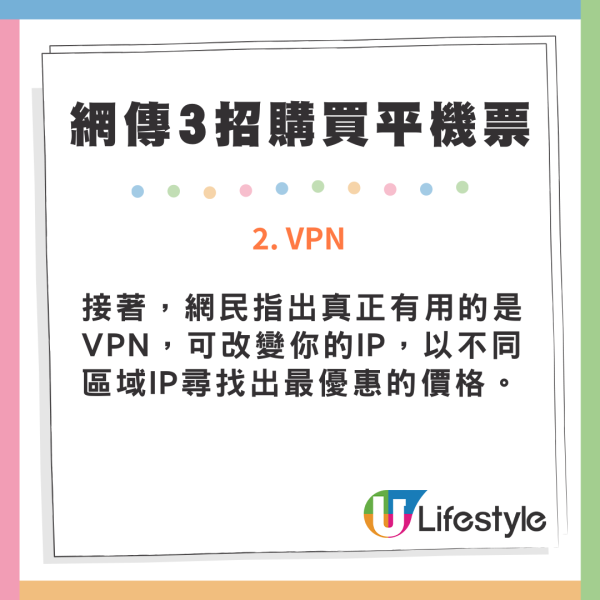 網傳3招購買平機票

2. VPN

接著，網民指出真正有用的是VPN，可改變你的IP，以不同區域IP尋找出最優惠的價格。

U Lifestyle